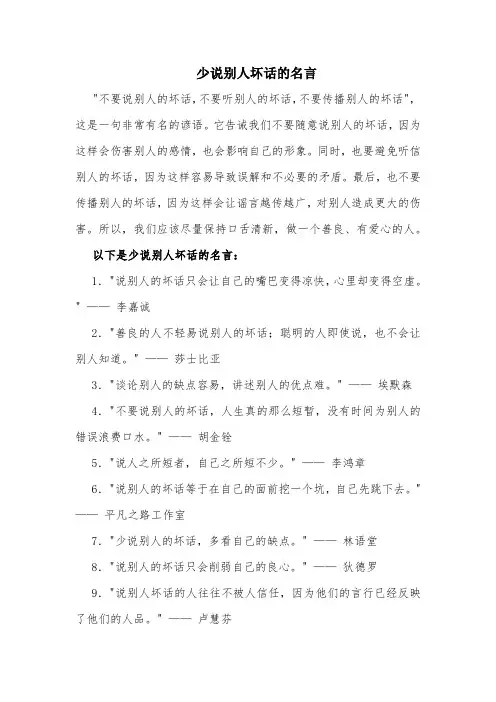 少说别人坏话的名言

"不要说别人的坏话，不要听别人的坏话，不要传播别人的坏话"，这是一句非常有名的谚语。它告诫我们不要随意说别人的坏话，因为这样会伤害别人的感情，也会影响自己的形象。同时，也要避免听信别人的坏话，因为这样容易导致误解和不必要的矛盾。最后，也不要传播别人的坏话，因为这样会让谣言越传越广，对别人造成更大的伤害。所以，我们应该尽量保持口舌清新，做一个善良、有爱心的人。

以下是少说别人坏话的名言：

1. "说别人的坏话只会让自己的嘴巴变得凉快，心里却变得空虚。" —— 李嘉诚

2. "善良的人不轻易说别人的坏话；聪明的人即使说，也不会让别人知道。" —— 莎士比亚

3. "谈论别人的缺点容易，讲述别人的优点难。" —— 埃默森

4. "不要说别人的坏话，人生真的那么短暂，没有时间为别人的错误浪费口水。" —— 胡金铨

5. "说人之所短者，自己之所短不少。" —— 李鸿章

6. "说别人的坏话等于在自己的面前挖一个坑，自己先跳下去。" —— 平凡之路工作室

7. "少说别人的坏话，多看自己的缺点。" —— 林语堂

8. "说别人的坏话只会削弱自己的良心。" —— 狄德罗

9. "说别人坏话的人往往不被人信任，因为他们的言行已经反映了他们的人品。" —— 卢慧芬